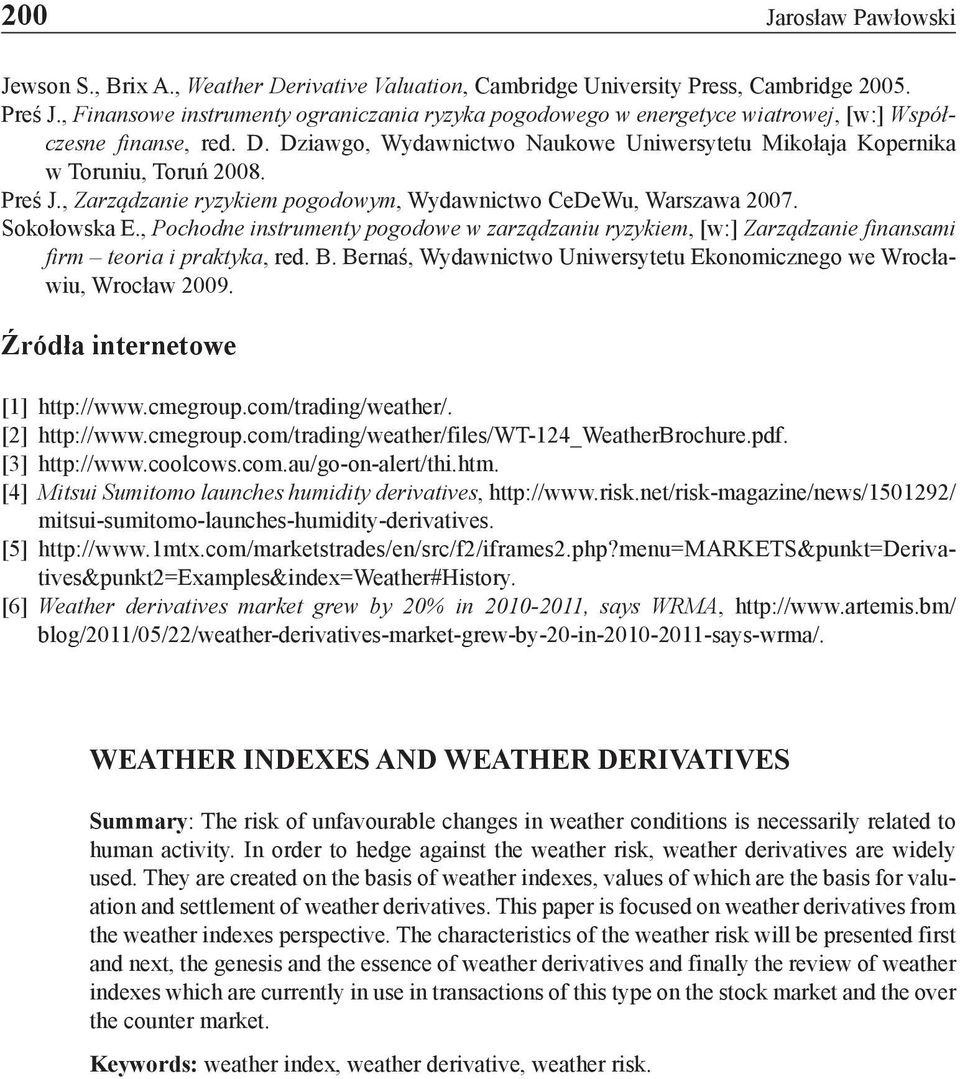 200 Jarosław Pawłowski

Jewson S., Brix A., Weather Derivative Valuation, Cambridge University Press, Cambridge 2005.
Preś J., Finansowe instrumenty ograniczania ryzyka pogodowego w energetyce wiatrowej, [w:] Współczesne finanse, red. D. Dziawgo, Wydawnictwo Naukowe Uniwersytetu Mikołaja Kopernika w Toruniu, Toruń 2008.
Preś J., Zarządzanie ryzykiem pogodowym, Wydawnictwo CeDeWu, Warszawa 2007.
Sokołowska E., Pochodne instrumenty pogodowe w zarządzaniu ryzykiem, [w:] Zarządzanie finansami firm – teoria i praktyka, red. B. Bernaś, Wydawnictwo Uniwersytetu Ekonomicznego we Wrocławiu, Wrocław 2009.

Źródła internetowe

[1] http://www.cmegroup.com/trading/weather/.
[2] http://www.cmegroup.com/trading/weather/files/WT-124_WeatherBrochure.pdf.
[3] http://www.coolcows.com.au/go-on-alert/thi.htm.
[4] Mitsui Sumitomo launches humidity derivatives, http://www.risk.net/risk-magazine/news/1501292/mitsui-sumitomo-launches-humidity-derivatives.
[5] http://www.1mtx.com/marketstrades/en/src/f2/iframes2.php?menu=MARKETS&punkt=Derivatives&punkt2=Examples&index=Weather#History.
[6] Weather derivatives market grew by 20% in 2010-2011, says WRMA, http://www.artemis.bm/blog/2011/05/22/weather-derivatives-market-grew-by-20-in-2010-2011-says-wrma/.

WEATHER INDEXES AND WEATHER DERIVATIVES

Summary: The risk of unfavourable changes in weather conditions is necessarily related to human activity. In order to hedge against the weather risk, weather derivatives are widely used. They are created on the basis of weather indexes, values of which are the basis for valuation and settlement of weather derivatives. This paper is focused on weather derivatives from the weather indexes perspective. The characteristics of the weather risk will be presented first and next, the genesis and the essence of weather derivatives and finally the review of weather indexes which are currently in use in transactions of this type on the stock market and the over the counter market.

Keywords: weather index, weather derivative, weather risk.